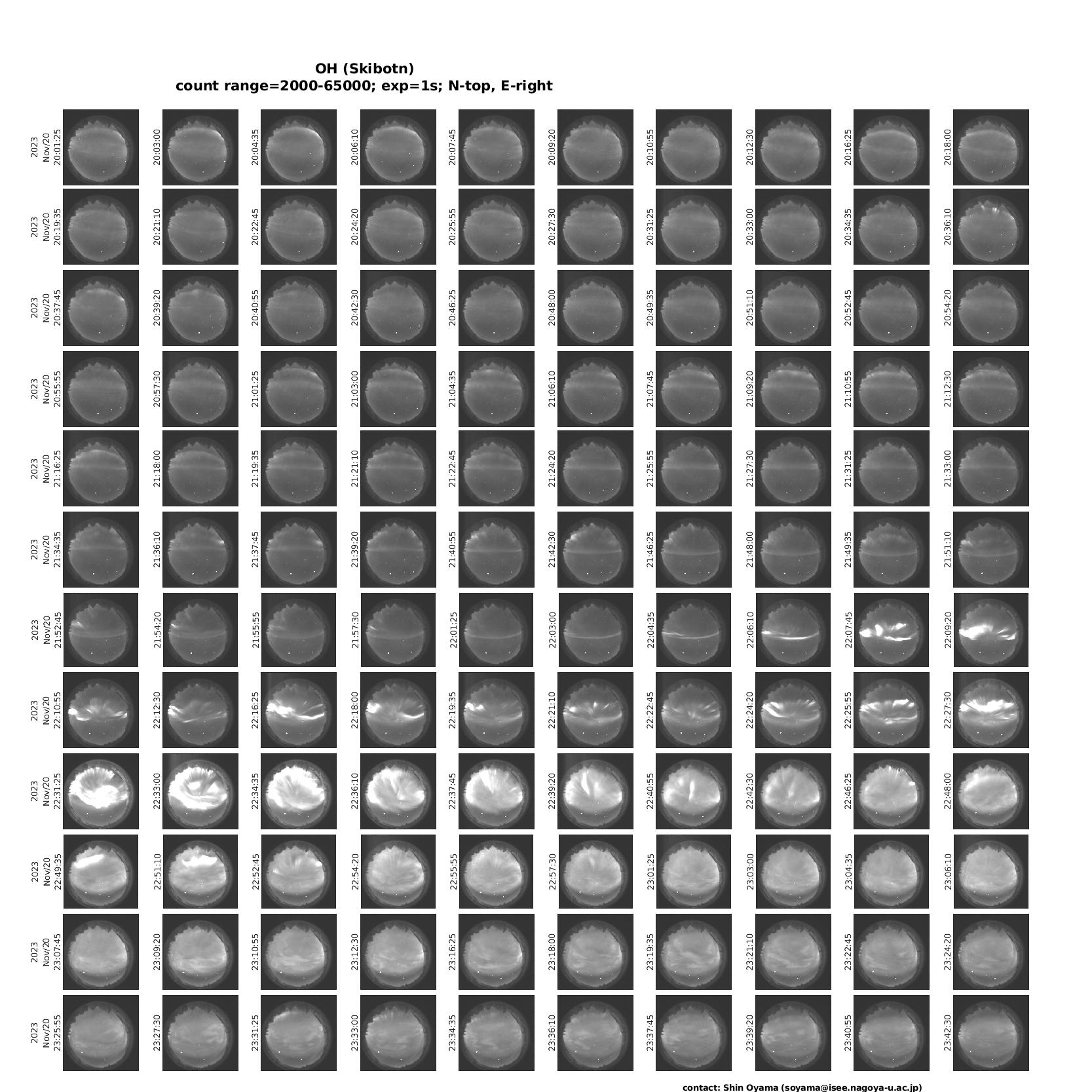 OH (Skibotn)
count range=2000-65000; exp=1s; N-top, E-right

2023 Nov/20 20:01:25
20:03:00
20:04:35
20:06:10
20:07:45
20:09:20
20:10:55
20:12:30
20:16:25
20:18:00

2023 Nov/20 20:19:35
20:21:10
20:22:45
20:24:20
20:25:55
20:27:30
20:31:25
20:33:00
20:34:35
20:36:10

2023 Nov/20 20:37:45
20:39:20
20:40:55
20:42:30
20:46:25
20:48:00
20:49:35
20:51:10
20:52:45
20:54:20

2023 Nov/20 20:55:55
20:57:30
21:01:25
21:03:00
21:04:35
21:06:10
21:07:45
21:09:20
21:10:55
21:12:30

2023 Nov/20 21:16:25
21:18:00
21:19:35
21:21:10
21:22:45
21:24:20
21:25:55
21:27:30
21:31:25
21:33:00

2023 Nov/20 21:34:35
21:36:10
21:37:45
21:39:20
21:40:55
21:42:30
21:46:25
21:48:00
21:49:35
21:51:10

2023 Nov/20 21:52:45
21:54:20
21:55:55
21:57:30
22:01:25
22:03:00
22:04:35
22:06:10
22:07:45
22:09:20

2023 Nov/20 22:10:55
22:12:30
22:16:25
22:18:00
22:19:35
22:21:10
22:22:45
22:24:20
22:25:55
22:27:30

2023 Nov/20 22:31:25
22:33:00
22:34:35
22:36:10
22:37:45
22:39:20
22:40:55
22:42:30
22:46:25
22:48:00

2023 Nov/20 22:49:35
22:51:10
22:52:45
22:54:20
22:55:55
22:57:30
23:01:25
23:03:00
23:04:35
23:06:10

2023 Nov/20 23:07:45
23:09:20
23:10:55
23:12:30
23:16:25
23:18:00
23:19:35
23:21:10
23:22:45
23:24:20

2023 Nov/20 23:25:55
23:27:30
23:31:25
23:33:00
23:34:35
23:36:10
23:37:45
23:39:20
23:40:55
23:42:30

contact: Shin Oyama (soyama@isee.nagoya-u.ac.jp)